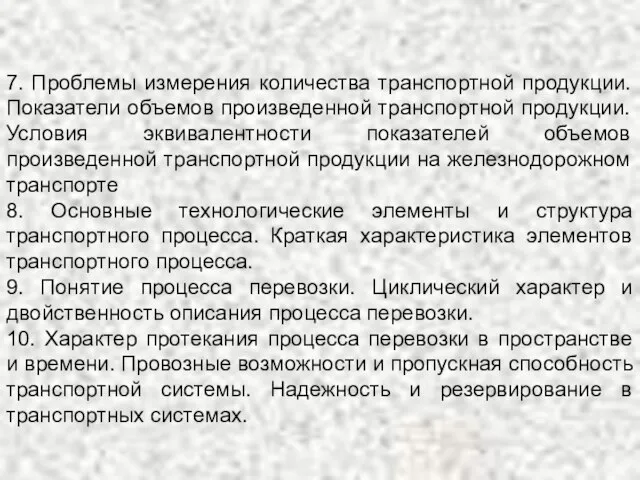 7. Проблемы измерения количества транспортной продукции. Показатели объемов произведенной транспортной продукции. Условия эквивалентности показателей объемов произведенной транспортной продукции на железнодорожном транспорте

8. Основные технологические элементы и структура транспортного процесса. Краткая характеристика элементов транспортного процесса.

9. Понятие процесса перевозки. Циклический характер и двойственность описания процесса перевозки.

10. Характер протекания процесса перевозки в пространстве и времени. Провозные возможности и пропускная способность транспортной системы. Надежность и резервирование в транспортных системах.